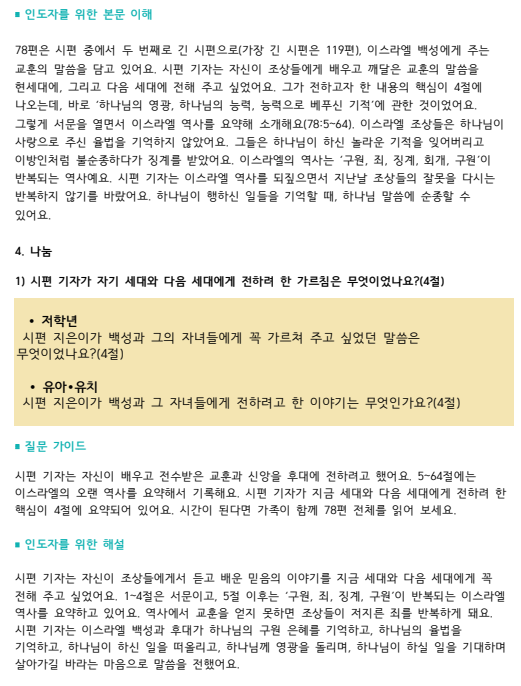 ▪ 인도자를 위한 본문 이해

78편은 시편 중에서 두 번째로 긴 시편으로(가장 긴 시편은 119편), 이스라엘 백성에게 주는 교훈의 말씀을 담고 있어요. 시편 기자는 자신이 조상들에게 배우고 깨달은 교훈의 말씀을 현세대에, 그리고 다음 세대에 전해 주고 싶었어요. 그가 전하고자 한 내용의 핵심이 4절에 나오는데, 바로 '하나님의 영광, 하나님의 능력, 능력으로 베푸신 기적'에 관한 것이었어요. 그렇게 서문을 열면서 이스라엘 역사를 요약해 소개해요(78:5~64). 이스라엘 조상들은 하나님이 사랑으로 주신 율법을 기억하지 않았어요. 그들은 하나님이 하신 놀라운 기적을 잊어버리고 이방인처럼 불순종하다가 징계를 받았어요. 이스라엘의 역사는 '구원, 죄, 징계, 회개, 구원'이 반복되는 역사예요. 시편 기자는 이스라엘 역사를 되짚으면서 지난날 조상들의 잘못을 다시는 반복하지 않기를 바랐어요. 하나님이 행하신 일들을 기억할 때, 하나님 말씀에 순종할 수 있어요.

4. 나눔

1) 시편 기자가 자기 세대와 다음 세대에게 전하려 한 가르침은 무엇이었나요?(4절)

• 저학년
시편 지은이가 백성과 그의 자녀들에게 꼭 가르쳐 주고 싶었던 말씀은 무엇이었나요?(4절)

• 유아•유치
시편 지은이가 백성과 그 자녀들에게 전하려고 한 이야기는 무엇인가요?(4절)

▪ 질문 가이드

시편 기자는 자신이 배우고 전수받은 교훈과 신앙을 후대에 전하려고 했어요. 5~64절에는 이스라엘의 오랜 역사를 요약해서 기록해요. 시편 기자가 지금 세대와 다음 세대에게 전하려 한 핵심이 4절에 요약되어 있어요. 시간이 된다면 가족이 함께 78편 전체를 읽어 보세요.

▪ 인도자를 위한 해설

시편 기자는 자신이 조상들에게서 듣고 배운 믿음의 이야기를 지금 세대와 다음 세대에게 꼭 전해 주고 싶었어요. 1~4절은 서문이고, 5절 이후는 '구원, 죄, 징계, 구원'이 반복되는 이스라엘 역사를 요약하고 있어요. 역사에서 교훈을 얻지 못하면 조상들이 저지른 죄를 반복하게 돼요. 시편 기자는 이스라엘 백성과 후대가 하나님의 구원 은혜를 기억하고, 하나님의 율법을 기억하고, 하나님이 하신 일을 떠올리고, 하나님께 영광을 돌리며, 하나님이 하실 일을 기대하며 살아가길 바라는 마음으로 말씀을 전했어요.